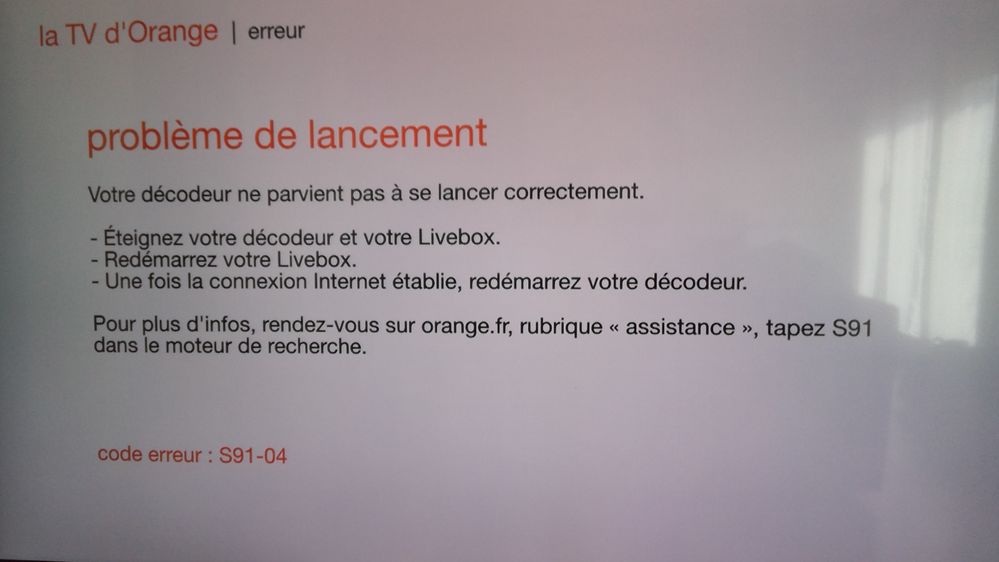 la TV d'Orange | erreur

problème de lancement

Votre décodeur ne parvient pas à se lancer correctement.

- Éteignez votre décodeur et votre Livebox.
- Redémarrez votre Livebox.
- Une fois la connexion Internet établie, redémarrez votre décodeur.

Pour plus d'infos, rendez-vous sur orange.fr, rubrique « assistance », tapez S91 dans le moteur de recherche.

code erreur : S91-04